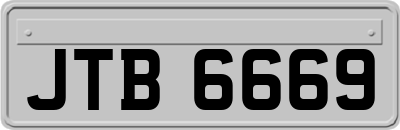 JTB 6669